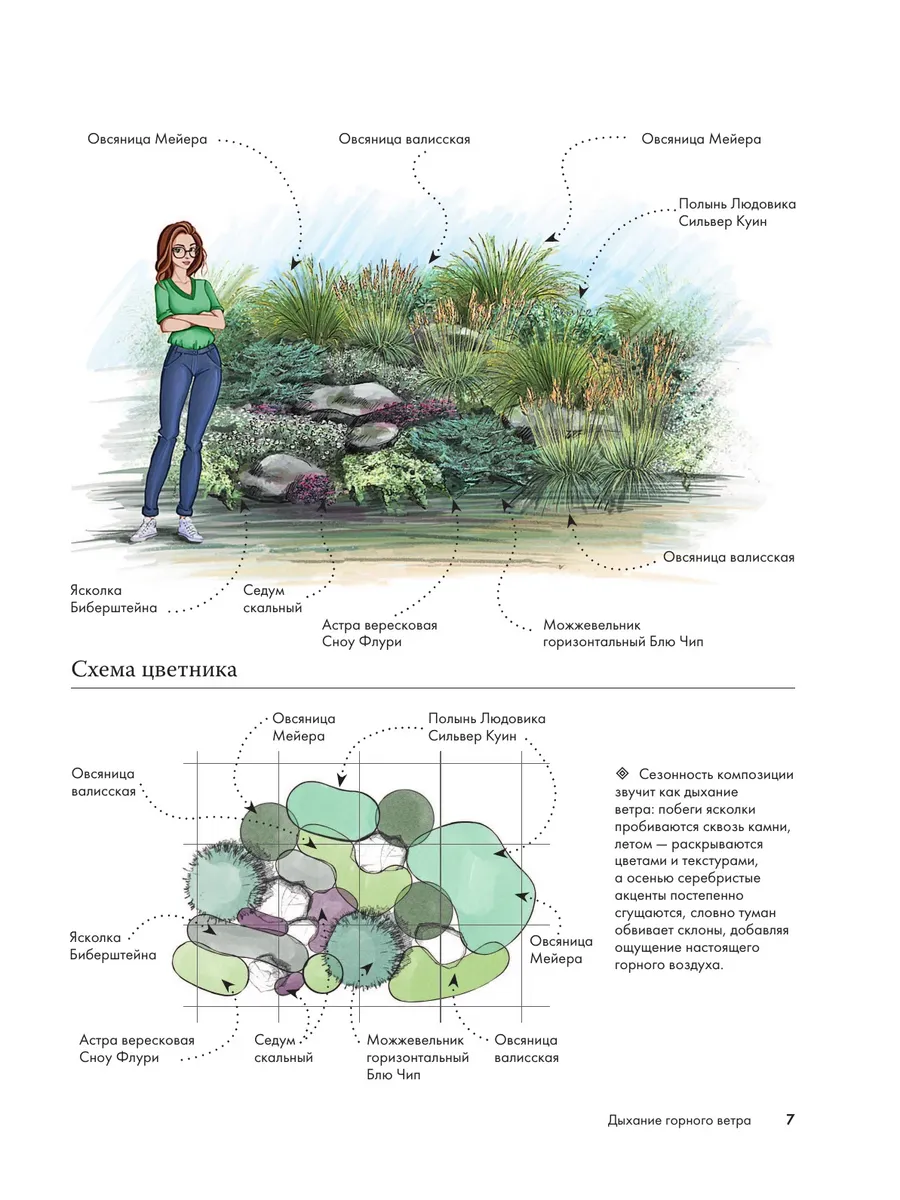 Овсяница Мейера

Овсяница валисская

Овсяница Мейера

Полынь Людовика Сильвер Куин

Овсяница валисская

Ясколка Биберштейна

Седум скальный

Астра вересковая Сноу Флури

Можжевельник горизонтальный Блю Чип

Схема цветника

Овсяница Мейера

Полынь Людовика Сильвер Куин

Овсяница валисская

Ясколка Биберштейна

Овсяница Мейера

Астра вересковая Сноу Флури

Седум скальный

Можжевельник горизонтальный Блю Чип

Овсяница валисская

Сезонность композиции звучит как дыхание ветра: побеги ясколки пробиваются сквозь камни, летом — раскрываются цветами и текстурами, а осенью серебристые акценты постепенно сгущаются, словно туман обвивает склоны, добавляя ощущение настоящего горного воздуха.

Дыхание горного ветра 7